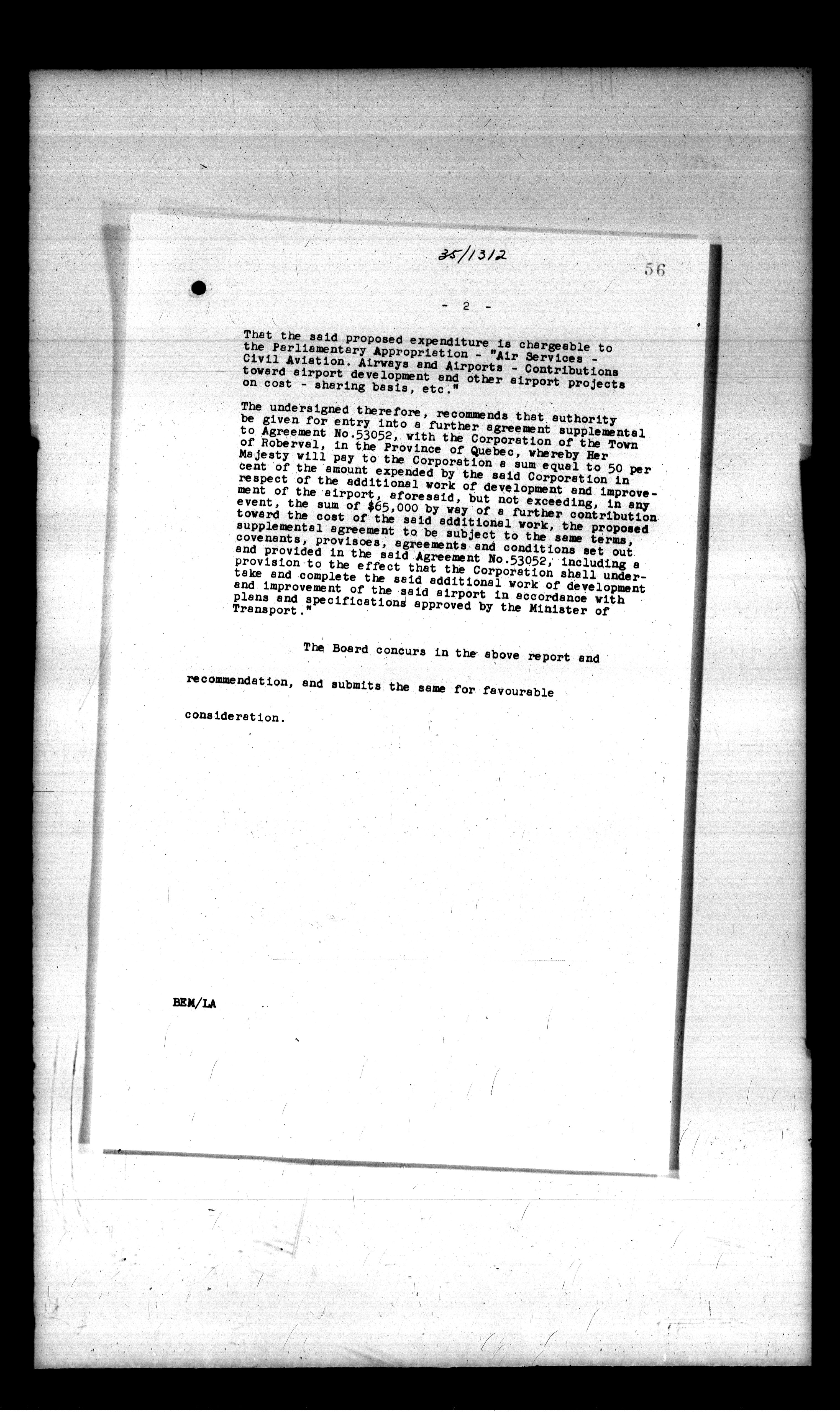 35/1312

56

- 2 -

That the said proposed expenditure is chargeable to the Parliamentary Appropriation - "Air Services - Civil Aviation. Airways and Airports - Contributions toward airport development and other airport projects on cost - sharing basis, etc."

The undersigned therefore, recommends that authority be given for entry into a further agreement supplemental to Agreement No.53052, with the Corporation of the Town of Roberval, in the Province of Quebec, whereby Her Majesty will pay to the Corporation a sum equal to 50 per cent of the amount expended by the said Corporation in respect of the additional work of development and improvement of the airport, aforesaid, but not exceeding, in any event, the sum of $65,000 by way of a further contribution toward the cost of the said additional work, the proposed supplemental agreement to be subject to the same terms, covenants, provisoes, agreements and conditions set out and provided in the said Agreement No.53052, including a provision to the effect that the Corporation shall undertake and complete the said additional work of development and improvement of the said airport in accordance with plans and specifications approved by the Minister of Transport."

The Board concurs in the above report and recommendation, and submits the same for favourable consideration.

BEM/LA